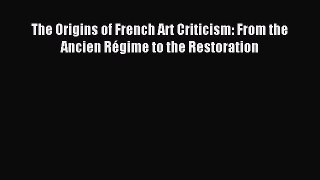 The Origins of French Art Criticism: From the Ancien Régime to the Restoration